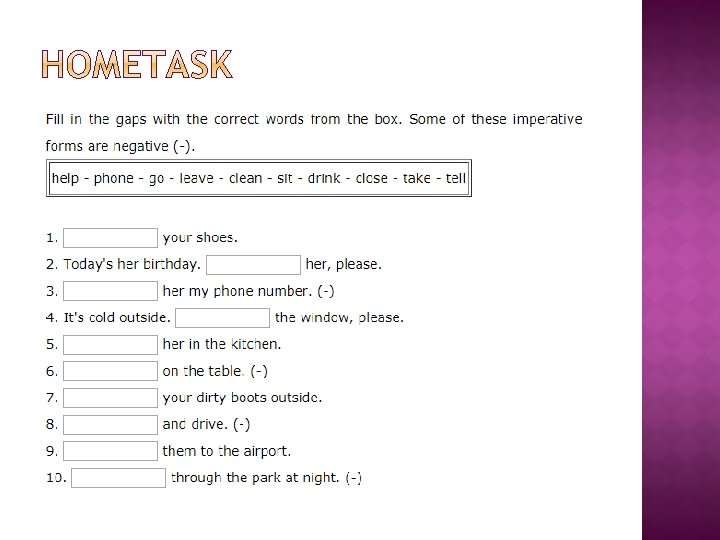 HOMETASK

Fill in the gaps with the correct words from the box. Some of these imperative forms are negative (-).

help - phone - go - leave - clean - sit - drink - close - take - tell

1. ____ your shoes.
2. Today's her birthday. ____ her, please.
3. ____ her my phone number. (-)
4. It's cold outside. ____ the window, please.
5. ____ her in the kitchen.
6. ____ on the table. (-)
7. ____ your dirty boots outside.
8. ____ and drive. (-)
9. ____ them to the airport.
10. ____ through the park at night. (-)